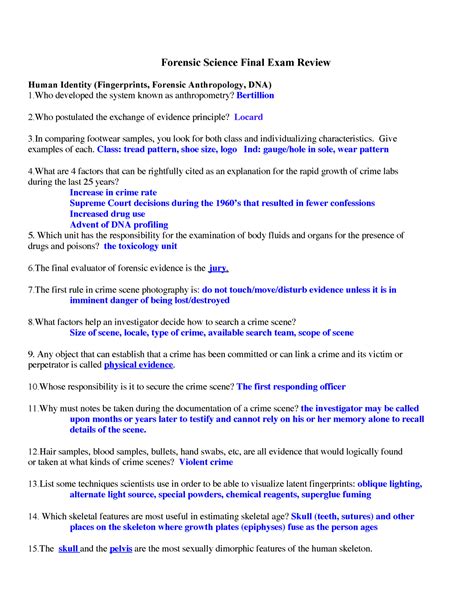 Forensic Science Final Exam Review

Human Identity (Fingerprints, Forensic Anthropology, DNA)
1.Who developed the system known as anthropometry? Bertillion

2.Who postulated the exchange of evidence principle? Locard

3.In comparing footwear samples, you look for both class and individualizing characteristics. Give examples of each. Class: tread pattern, shoe size, logo Ind: gauge/hole in sole, wear pattern

4.What are 4 factors that can be rightfully cited as an explanation for the rapid growth of crime labs during the last 25 years?
Increase in crime rate
Supreme Court decisions during the 1960's that resulted in fewer confessions
Increased drug use
Advent of DNA profiling
5. Which unit has the responsibility for the examination of body fluids and organs for the presence of drugs and poisons? the toxicology unit

6.The final evaluator of forensic evidence is the jury.

7.The first rule in crime scene photography is: do not touch/move/disturb evidence unless it is in imminent danger of being lost/destroyed

8.What factors help an investigator decide how to search a crime scene?
Size of scene, locale, type of crime, available search team, scope of scene

9. Any object that can establish that a crime has been committed or can link a crime and its victim or perpetrator is called physical evidence.

10.Whose responsibility is it to secure the crime scene? The first responding officer

11.Why must notes be taken during the documentation of a crime scene? the investigator may be called upon months or years later to testify and cannot rely on his or her memory alone to recall details of the scene.

12.Hair samples, blood samples, bullets, hand swabs, etc, are all evidence that would logically found or taken at what kinds of crime scenes? Violent crime

13.List some techniques scientists use in order to be able to visualize latent fingerprints: oblique lighting, alternate light source, special powders, chemical reagents, superglue fuming

14. Which skeletal features are most useful in estimating skeletal age? Skull (teeth, sutures) and other places on the skeleton where growth plates (epiphyses) fuse as the person ages

15.The skull and the pelvis are the most sexually dimorphic features of the human skeleton.